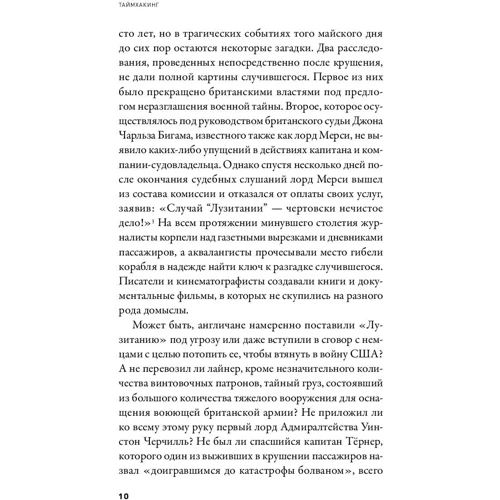 ТАЙМХАКИНГ

сто лет, но в трагических событиях того майского дня до сих пор остаются некоторые загадки. Два расследования, проведенных непосредственно после крушения, не дали полной картины случившегося. Первое из них было прекращено британскими властями под предлогом неразглашения военной тайны. Второе, которое осуществлялось под руководством британского судьи Джона Чарльза Бигама, известного также как лорд Мерси, не выявило каких-либо упущений в действиях капитана и компании-судовладельца. Однако спустя несколько дней после окончания судебных слушаний лорд Мерси вышел из состава комиссии и отказался от оплаты своих услуг, заявив: «Случай "Лузитании" — чертовски нечистое дело!»$^3$ На всем протяжении минувшего столетия журналисты корпели над газетными вырезками и дневниками пассажиров, а аквалангисты прочесывали место гибели корабля в надежде найти ключ к разгадке случившегося. Писатели и кинематографисты создавали книги и документальные фильмы, в которых не скупились на разного рода домыслы.

Может быть, англичане намеренно поставили «Лузитанию» под угрозу или даже вступили в сговор с немцами с целью потопить ее, чтобы втянуть в войну США? А не перевозил ли лайнер, кроме незначительного количества винтовочных патронов, тайный груз, состоявший из большого количества тяжелого вооружения для оснащения воюющей британской армии? Не приложил ли ко всему этому руку первый лорд Адмиралтейства Уинстон Черчилль? Не был ли спасшийся капитан Тёрнер, которого один из выживших в крушении пассажиров назвал «доигравшимся до катастрофы болваном», всего

10